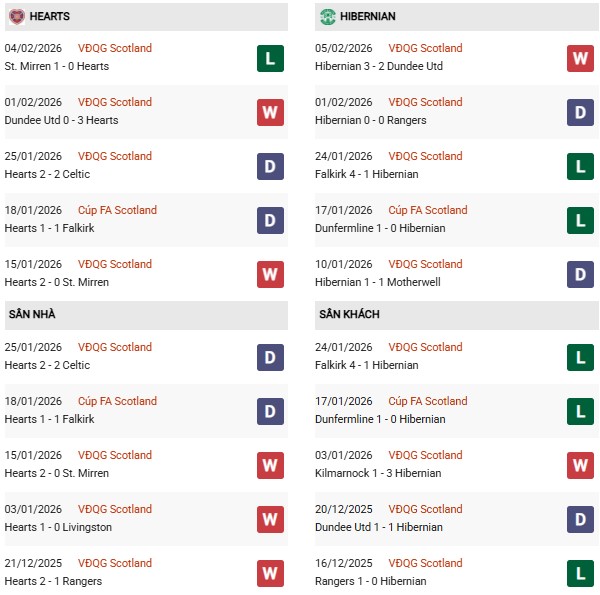 HEARTS

04/02/2026 VĐQG Scotland
St. Mirren 1 - 0 Hearts
L

01/02/2026 VĐQG Scotland
Dundee Utd 0 - 3 Hearts
W

25/01/2026 VĐQG Scotland
Hearts 2 - 2 Celtic
D

18/01/2026 Cúp FA Scotland
Hearts 1 - 1 Falkirk
D

15/01/2026 VĐQG Scotland
Hearts 2 - 0 St. Mirren
W

SÂN NHÀ

25/01/2026 VĐQG Scotland
Hearts 2 - 2 Celtic
D

18/01/2026 Cúp FA Scotland
Hearts 1 - 1 Falkirk
D

15/01/2026 VĐQG Scotland
Hearts 2 - 0 St. Mirren
W

03/01/2026 VĐQG Scotland
Hearts 1 - 0 Livingston
W

21/12/2025 VĐQG Scotland
Hearts 2 - 1 Rangers
W

HIBERNIAN

05/02/2026 VĐQG Scotland
Hibernian 3 - 2 Dundee Utd
W

01/02/2026 VĐQG Scotland
Hibernian 0 - 0 Rangers
D

24/01/2026 VĐQG Scotland
Falkirk 4 - 1 Hibernian
L

17/01/2026 Cúp FA Scotland
Dunfermline 1 - 0 Hibernian
L

10/01/2026 VĐQG Scotland
Hibernian 1 - 1 Motherwell
D

SÂN KHÁCH

24/01/2026 VĐQG Scotland
Falkirk 4 - 1 Hibernian
L

17/01/2026 Cúp FA Scotland
Dunfermline 1 - 0 Hibernian
L

03/01/2026 VĐQG Scotland
Kilmarnock 1 - 3 Hibernian
W

20/12/2025 VĐQG Scotland
Dundee Utd 1 - 1 Hibernian
D

16/12/2025 VĐQG Scotland
Rangers 1 - 0 Hibernian
L